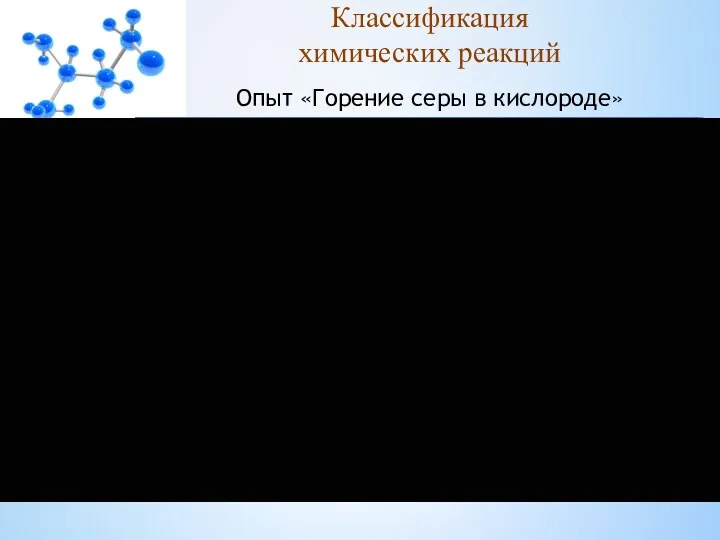 Классификация химических реакций

Опыт «Горение серы в кислороде»